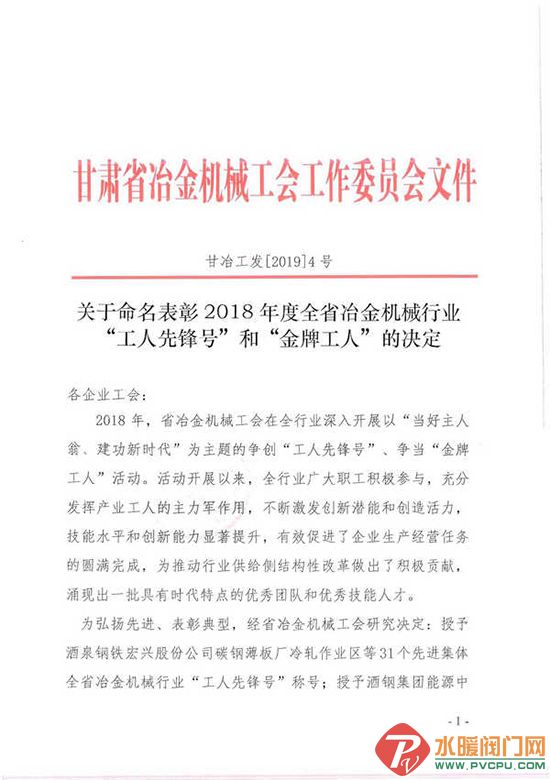 甘肃省冶金机械工会工作委员会文件

甘冶工发[2019]4号

关于命名表彰2018年度全省冶金机械行业“工人先锋号”和“金牌工人”的决定

各企业工会：

2018年，省冶金机械工会在全行业深入开展以“当好主人翁、建功新时代”为主题的争创“工人先锋号”、争当“金牌工人”活动。活动开展以来，全行业广大职工积极参与，充分发挥产业工人的主力军作用，不断激发创新潜能和创造活力，技能水平和创新能力显著提升，有效促进了企业生产经营任务的圆满完成，为推动行业供给侧结构性改革做出了积极贡献，涌现出一批具有时代特点的优秀团队和优秀技能人才。

为弘扬先进、表彰典型，经省冶金机械工会研究决定：授予酒泉钢铁宏兴股份公司碳钢薄板厂冷轧作业区等31个先进集体全省冶金机械行业“工人先锋号”称号；授予酒钢集团能源中

-1-

水暖阀门网
WWW.PVCPU.COM